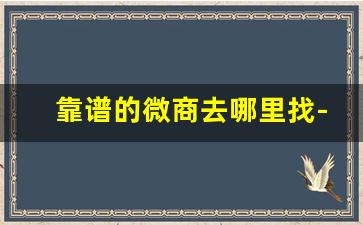 靠谱的微商去哪里找-